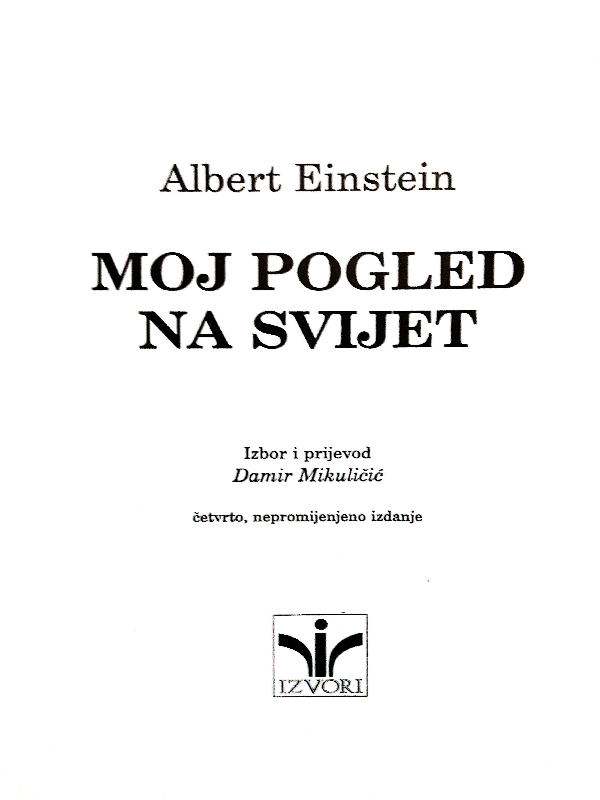 Albert Einstein

MOJ POGLED NA SVIJET

Izbor i prijevod
Damir Mikuličić

četvrto, nepromijenjeno izdanje

IZVORI